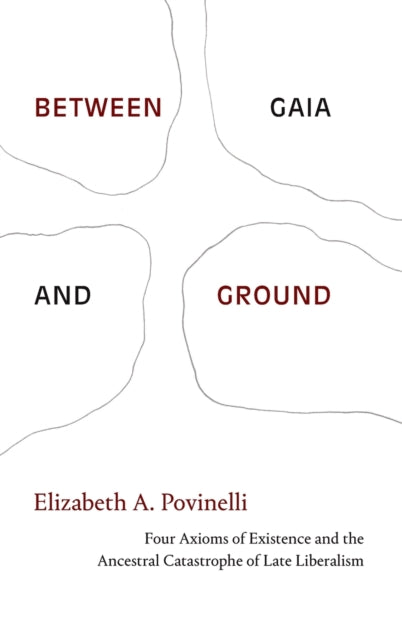 BETWEEN GAIA

AND GROUND

Elizabeth A. Povinelli

Four Axioms of Existence and the Ancestral Catastrophe of Late Liberalism